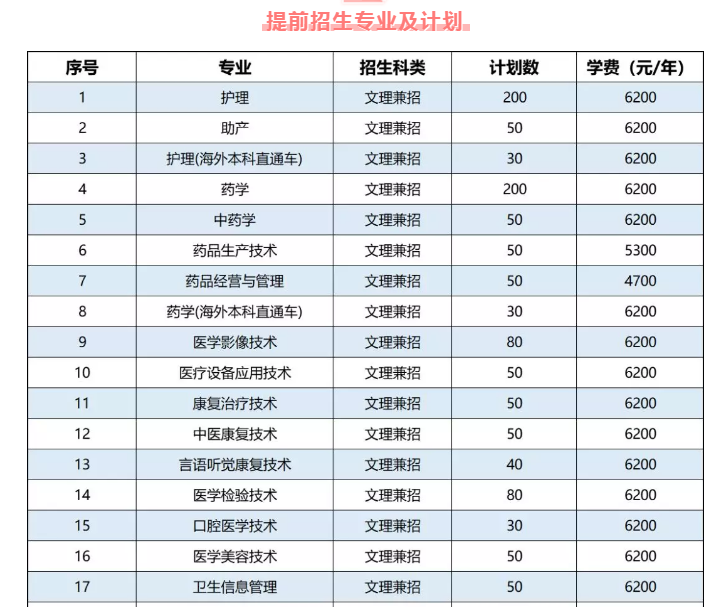 提前招生专业及计划

| 序号 | 专业 | 招生科类 | 计划数 | 学费（元/年） |
|---|---|---|---|---|
| 1 | 护理 | 文理兼招 | 200 | 6200 |
| 2 | 助产 | 文理兼招 | 50 | 6200 |
| 3 | 护理(海外本科直通车) | 文理兼招 | 30 | 6200 |
| 4 | 药学 | 文理兼招 | 200 | 6200 |
| 5 | 中药学 | 文理兼招 | 50 | 6200 |
| 6 | 药品生产技术 | 文理兼招 | 50 | 5300 |
| 7 | 药品经营与管理 | 文理兼招 | 50 | 4700 |
| 8 | 药学(海外本科直通车) | 文理兼招 | 30 | 6200 |
| 9 | 医学影像技术 | 文理兼招 | 80 | 6200 |
| 10 | 医疗设备应用技术 | 文理兼招 | 50 | 6200 |
| 11 | 康复治疗技术 | 文理兼招 | 50 | 6200 |
| 12 | 中医康复技术 | 文理兼招 | 50 | 6200 |
| 13 | 言语听觉康复技术 | 文理兼招 | 40 | 6200 |
| 14 | 医学检验技术 | 文理兼招 | 80 | 6200 |
| 15 | 口腔医学技术 | 文理兼招 | 30 | 6200 |
| 16 | 医学美容技术 | 文理兼招 | 50 | 6200 |
| 17 | 卫生信息管理 | 文理兼招 | 50 | 6200 |